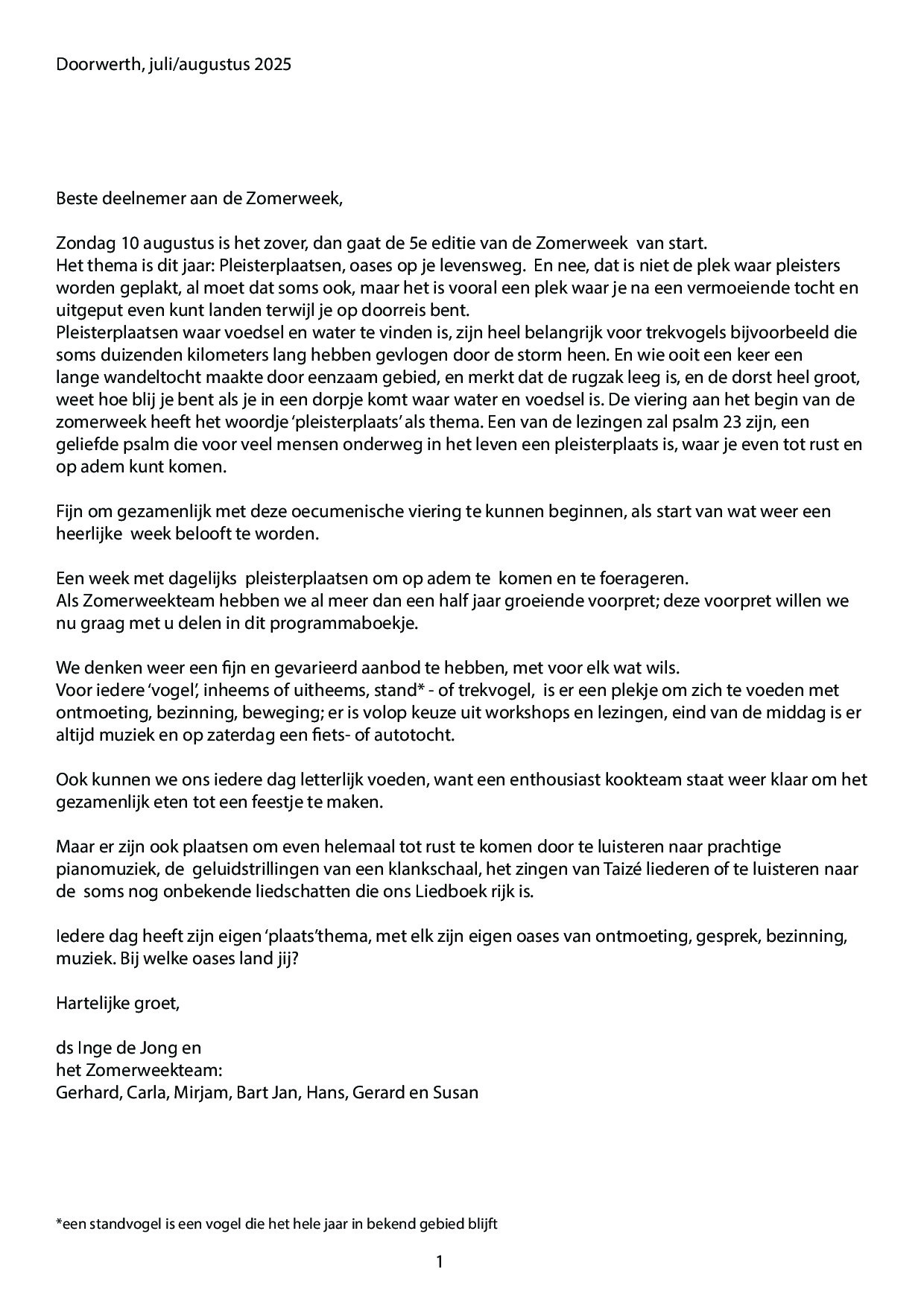 Doorwerth, juli/augustus 2025

Beste deelnemer aan de Zomerweek,

Zondag 10 augustus is het zover, dan gaat de 5e editie van de Zomerweek van start.
Het thema is dit jaar: Pleisterplaatsen, oases op je levensweg. En nee, dat is niet de plek waar pleisters worden geplakt, al moet dat soms ook, maar het is vooral een plek waar je na een vermoeiende tocht en uitgeput even kunt landen terwijl je op doorreis bent.
Pleisterplaatsen waar voedsel en water te vinden is, zijn heel belangrijk voor trekvogels bijvoorbeeld die soms duizenden kilometers lang hebben gevlogen door de storm heen. En wie ooit een keer een lange wandeltocht maakte door eenzaam gebied, en merkt dat de rugzak leeg is, en de dorst heel groot, weet hoe blij je bent als je in een dorpje komt waar water en voedsel is. De viering aan het begin van de zomerweek heeft het woordje 'pleisterplaats' als thema. Een van de lezingen zal psalm 23 zijn, een geliefde psalm die voor veel mensen onderweg in het leven een pleisterplaats is, waar je even tot rust en op adem kunt komen.

Fijn om gezamenlijk met deze oecumenische viering te kunnen beginnen, als start van wat weer een heerlijke week belooft te worden.

Een week met dagelijks pleisterplaatsen om op adem te komen en te foerageren.
Als Zomerweekteam hebben we al meer dan een half jaar groeiende voorpret; deze voorpret willen we nu graag met u delen in dit programmaboekje.

We denken weer een fijn en gevarieerd aanbod te hebben, met voor elk wat wils.
Voor iedere 'vogel', inheems of uitheems, stand* - of trekvogel, is er een plekje om zich te voeden met ontmoeting, bezinning, beweging; er is volop keuze uit workshops en lezingen, eind van de middag is er altijd muziek en op zaterdag een fiets- of autotocht.

Ook kunnen we ons iedere dag letterlijk voeden, want een enthousiast kookteam staat weer klaar om het gezamenlijk eten tot een feestje te maken.

Maar er zijn ook plaatsen om even helemaal tot rust te komen door te luisteren naar prachtige pianomuziek, de geluidstrillingen van een klankschaal, het zingen van Taizé liederen of te luisteren naar de soms nog onbekende liedschatten die ons Liedboek rijk is.

Iedere dag heeft zijn eigen 'plaats'thema, met elk zijn eigen oases van ontmoeting, gesprek, bezinning, muziek. Bij welke oases land jij?

Hartelijke groet,

ds Inge de Jong en
het Zomerweekteam:
Gerhard, Carla, Mirjam, Bart Jan, Hans, Gerard en Susan

*een standvogel is een vogel die het hele jaar in bekend gebied blijft

1